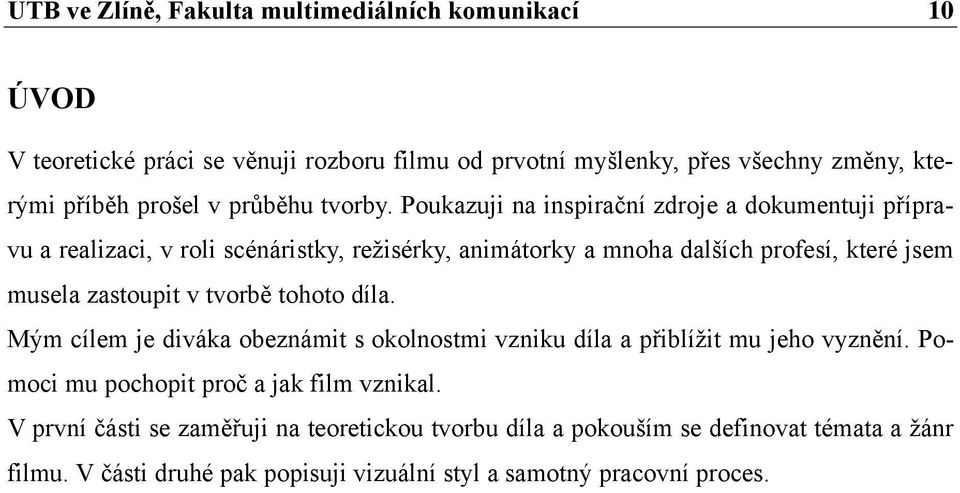 UTB ve Zlíně, Fakulta multimediálních komunikací 10

ÚVOD

V teoretické práci se věnuji rozboru filmu od prvotní myšlenky, přes všechny změny, kterými příběh prošel v průběhu tvorby. Poukazuji na inspirační zdroje a dokumentuji přípravu a realizaci, v roli scénáristky, režisérky, animátorky a mnoha dalších profesí, které jsem musela zastoupit v tvorbě tohoto díla.

Mým cílem je diváka obeznámit s okolnostmi vzniku díla a přiblížit mu jeho vyznění. Pomoci mu pochopit proč a jak film vznikal.

V první části se zaměřuji na teoretickou tvorbu díla a pokouším se definovat témata a žánr filmu. V části druhé pak popisuji vizuální styl a samotný pracovní proces.